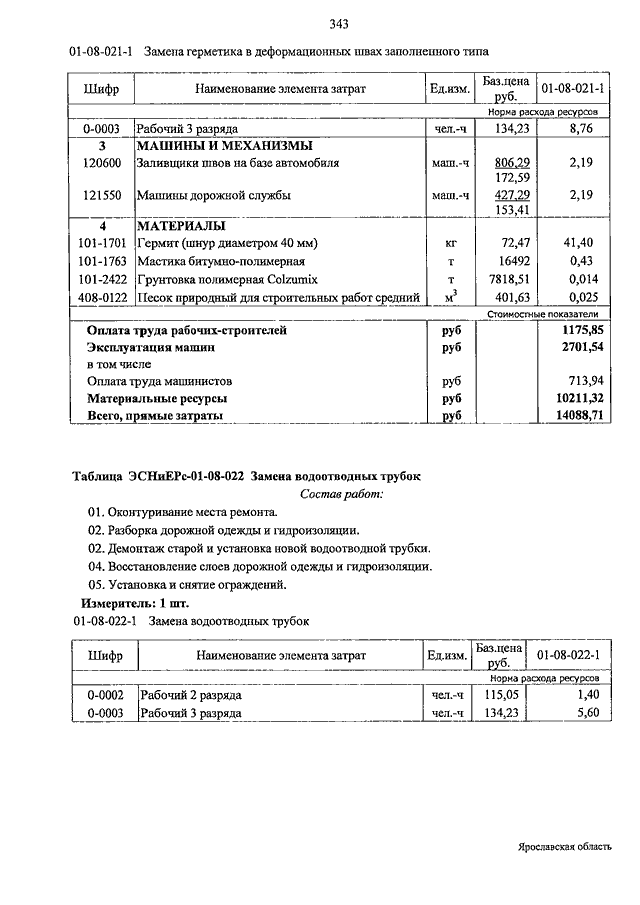 343

01-08-021-1 Замена герметика в деформационных швах заполненного типа

| Шифр | Наименование элемента затрат | Ед.изм. | Баз.цена руб. | 01-08-021-1 |
|---|---|---|---|---|
| | | | | Норма расхода ресурсов |
| 0-0003 | Рабочий 3 разряда | чел.-ч | 134,23 | 8,76 |
| 3 | МАШИНЫ И МЕХАНИЗМЫ | | | |
| 120600 | Заливщики швов на базе автомобиля | маш.-ч | 806,29 172,59 | 2,19 |
| 121550 | Машины дорожной службы | маш.-ч | 427,29 153,41 | 2,19 |
| 4 | МАТЕРИАЛЫ | | | |
| 101-1701 | Гермит (шнур диаметром 40 мм) | кг | 72,47 | 41,40 |
| 101-1763 | Мастика битумно-полимерная | т | 16492 | 0,43 |
| 101-2422 | Грунтовка полимерная Colzumix | т | 7818,51 | 0,014 |
| 408-0122 | Песок природный для строительных работ средний | $м^3$ | 401,63 | 0,025 |
| | | | | Стоимостные показатели |
| | Оплата труда рабочих-строителей | руб | | 1175,85 |
| | Эксплуатация машин | руб | | 2701,54 |
| | в том числе | | | |
| | Оплата труда машинистов | руб | | 713,94 |
| | Материальные ресурсы | руб | | 10211,32 |
| | Всего, прямые затраты | руб | | 14088,71 |

Таблица ЭСНиЕРс-01-08-022 Замена водоотводных трубок

Состав работ:

01. Оконтуривание места ремонта.

02. Разборка дорожной одежды и гидроизоляции.

03. Демонтаж старой и установка новой водоотводной трубки.

04. Восстановление слоев дорожной одежды и гидроизоляции.

05. Установка и снятие ограждений.

Измеритель: 1 шт.

01-08-022-1 Замена водоотводных трубок

| Шифр | Наименование элемента затрат | Ед.изм. | Баз.цена руб. | 01-08-022-1 |
|---|---|---|---|---|
| | | | | Норма расхода ресурсов |
| 0-0002 | Рабочий 2 разряда | чел.-ч | 115,05 | 1,40 |
| 0-0003 | Рабочий 3 разряда | чел.-ч | 134,23 | 5,60 |

Ярославская область